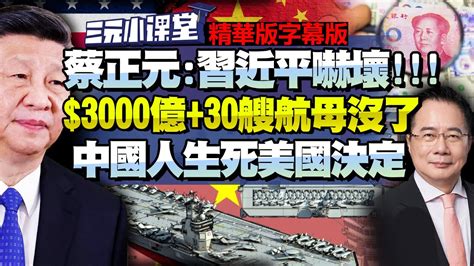 三元小课堂 精華版字幕版
蔡正元：習近平嚇壞！！！
$3000億+30艘航母沒了
中國人生死美國決定